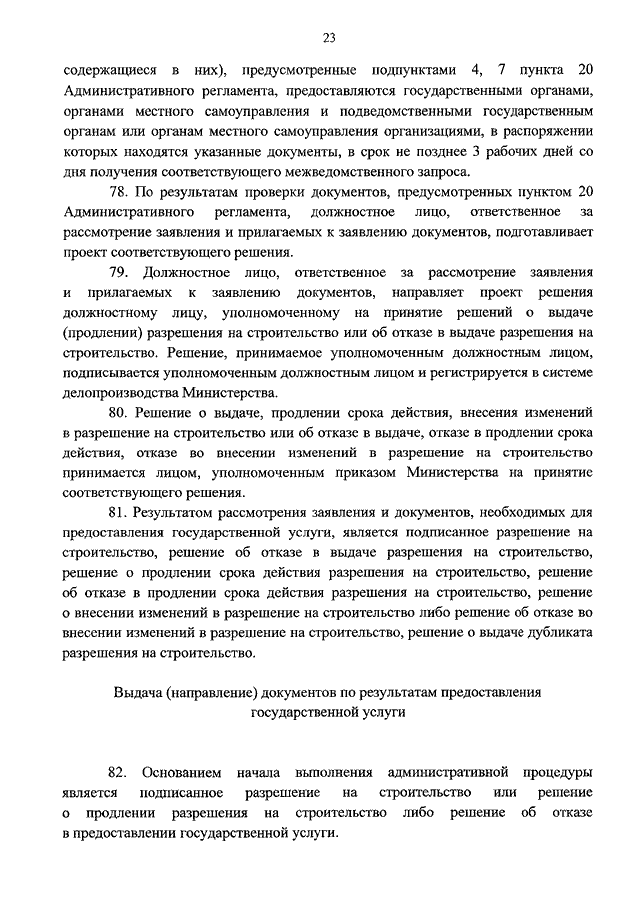 23

содержащиеся в них), предусмотренные подпунктами 4, 7 пункта 20 Административного регламента, предоставляются государственными органами, органами местного самоуправления и подведомственными государственным органам или органам местного самоуправления организациями, в распоряжении которых находятся указанные документы, в срок не позднее 3 рабочих дней со дня получения соответствующего межведомственного запроса.

78. По результатам проверки документов, предусмотренных пунктом 20 Административного регламента, должностное лицо, ответственное за рассмотрение заявления и прилагаемых к заявлению документов, подготавливает проект соответствующего решения.

79. Должностное лицо, ответственное за рассмотрение заявления и прилагаемых к заявлению документов, направляет проект решения должностному лицу, уполномоченному на принятие решений о выдаче (продлении) разрешения на строительство или об отказе в выдаче разрешения на строительство. Решение, принимаемое уполномоченным должностным лицом, подписывается уполномоченным должностным лицом и регистрируется в системе делопроизводства Министерства.

80. Решение о выдаче, продлении срока действия, внесения изменений в разрешение на строительство или об отказе в выдаче, отказе в продлении срока действия, отказе во внесении изменений в разрешение на строительство принимается лицом, уполномоченным приказом Министерства на принятие соответствующего решения.

81. Результатом рассмотрения заявления и документов, необходимых для предоставления государственной услуги, является подписанное разрешение на строительство, решение об отказе в выдаче разрешения на строительство, решение о продлении срока действия разрешения на строительство, решение об отказе в продлении срока действия разрешения на строительство, решение о внесении изменений в разрешение на строительство либо решение об отказе во внесении изменений в разрешение на строительство, решение о выдаче дубликата разрешения на строительство.

Выдача (направление) документов по результатам предоставления государственной услуги

82. Основанием начала выполнения административной процедуры является подписанное разрешение на строительство или решение о продлении разрешения на строительство либо решение об отказе в предоставлении государственной услуги.